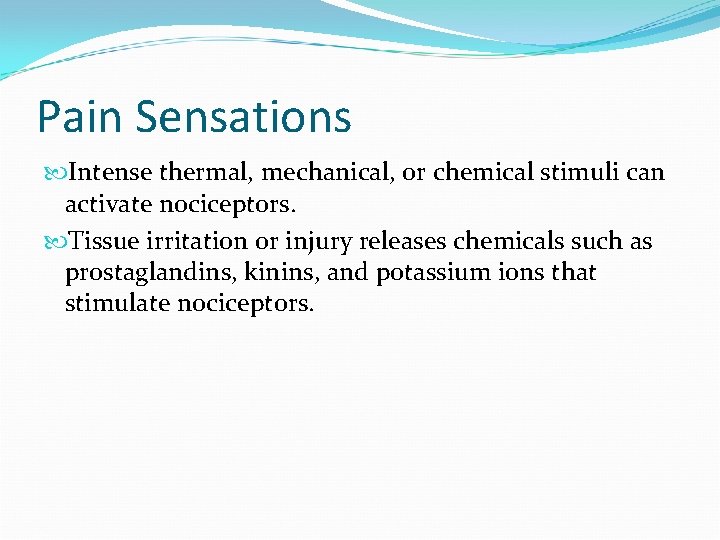 Pain Sensations

Intense thermal, mechanical, or chemical stimuli can activate nociceptors.

Tissue irritation or injury releases chemicals such as prostaglandins, kinins, and potassium ions that stimulate nociceptors.